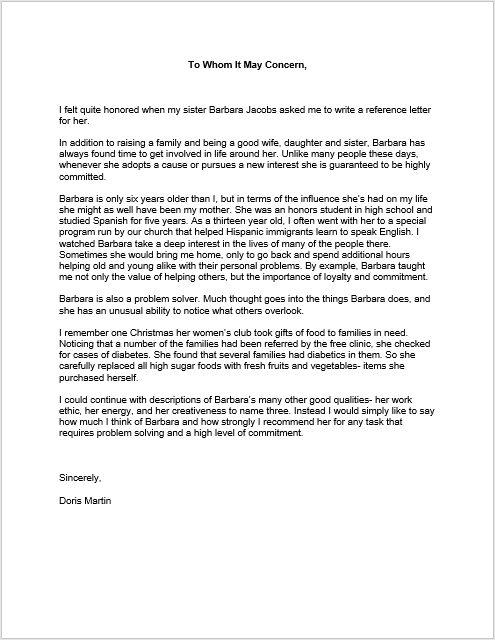 To Whom It May Concern,

I felt quite honored when my sister Barbara Jacobs asked me to write a reference letter for her.

In addition to raising a family and being a good wife, daughter and sister, Barbara has always found time to get involved in life around her. Unlike many people these days, whenever she adopts a cause or pursues a new interest she is guaranteed to be highly committed.

Barbara is only six years older than I, but in terms of the influence she's had on my life she might as well have been my mother. She was an honors student in high school and studied Spanish for five years. As a thirteen year old, I often went with her to a special program run by our church that helped Hispanic immigrants learn to speak English. I watched Barbara take a deep interest in the lives of many of the people there. Sometimes she would bring me home, only to go back and spend additional hours helping old and young alike with their personal problems. By example, Barbara taught me not only the value of helping others, but the importance of loyalty and commitment.

Barbara is also a problem solver. Much thought goes into the things Barbara does, and she has an unusual ability to notice what others overlook.

I remember one Christmas her women's club took gifts of food to families in need. Noticing that a number of the families had been referred by the free clinic, she checked for cases of diabetes. She found that several families had diabetics in them. So she carefully replaced all high sugar foods with fresh fruits and vegetables- items she purchased herself.

I could continue with descriptions of Barbara's many other good qualities- her work ethic, her energy, and her creativeness to name three. Instead I would simply like to say how much I think of Barbara and how strongly I recommend her for any task that requires problem solving and a high level of commitment.

Sincerely,

Doris Martin